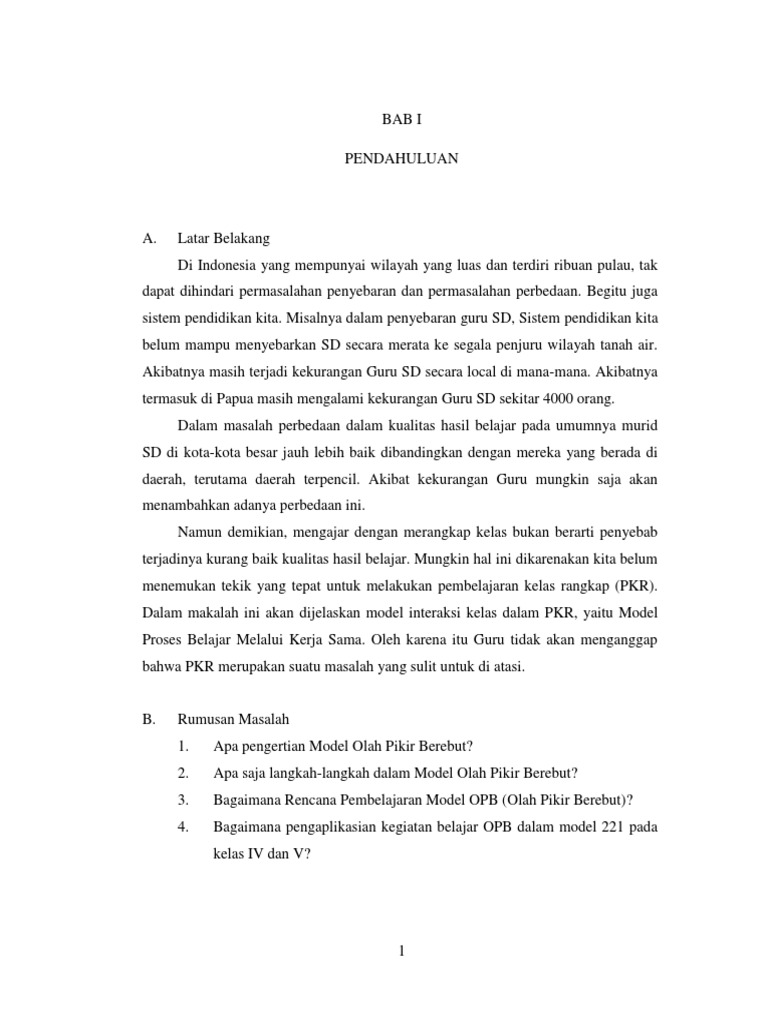 BAB I

PENDAHULUAN

A. Latar Belakang

Di Indonesia yang mempunyai wilayah yang luas dan terdiri ribuan pulau, tak dapat dihindari permasalahan penyebaran dan permasalahan perbedaan. Begitu juga sistem pendidikan kita. Misalnya dalam penyebaran guru SD, Sistem pendidikan kita belum mampu menyebarkan SD secara merata ke segala penjuru wilayah tanah air. Akibatnya masih terjadi kekurangan Guru SD secara local di mana-mana. Akibatnya termasuk di Papua masih mengalami kekurangan Guru SD sekitar 4000 orang.

Dalam masalah perbedaan dalam kualitas hasil belajar pada umumnya murid SD di kota-kota besar jauh lebih baik dibandingkan dengan mereka yang berada di daerah, terutama daerah terpencil. Akibat kekurangan Guru mungkin saja akan menambahkan adanya perbedaan ini.

Namun demikian, mengajar dengan merangkap kelas bukan berarti penyebab terjadinya kurang baik kualitas hasil belajar. Mungkin hal ini dikarenakan kita belum menemukan tekik yang tepat untuk melakukan pembelajaran kelas rangkap (PKR). Dalam makalah ini akan dijelaskan model interaksi kelas dalam PKR, yaitu Model Proses Belajar Melalui Kerja Sama. Oleh karena itu Guru tidak akan menganggap bahwa PKR merupakan suatu masalah yang sulit untuk di atasi.

B. Rumusan Masalah

1. Apa pengertian Model Olah Pikir Berebut?

2. Apa saja langkah-langkah dalam Model Olah Pikir Berebut?

3. Bagaimana Rencana Pembelajaran Model OPB (Olah Pikir Berebut)?

4. Bagaimana pengaplikasian kegiatan belajar OPB dalam model 221 pada kelas IV dan V?

1